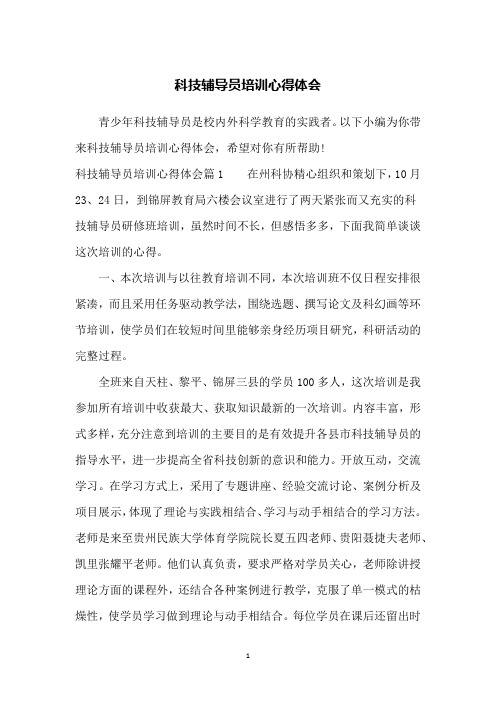 科技辅导员培训心得体会

青少年科技辅导员是校内外科学教育的实践者。以下小编为你带来科技辅导员培训心得体会，希望对你有所帮助!

科技辅导员培训心得体会篇1　　在州科协精心组织和策划下，10月23、24日，到锦屏教育局六楼会议室进行了两天紧张而又充实的科技辅导员研修班培训，虽然时间不长，但感悟多多，下面我简单谈谈这次培训的心得。

一、本次培训与以往教育培训不同，本次培训班不仅日程安排很紧凑，而且采用任务驱动教学法，围绕选题、撰写论文及科幻画等环节培训，使学员们在较短时间里能够亲身经历项目研究，科研活动的完整过程。

全班来自天柱、黎平、锦屏三县的学员100多人，这次培训是我参加所有培训中收获最大、获取知识最新的一次培训。内容丰富，形式多样，充分注意到培训的主要目的是有效提升各县市科技辅导员的指导水平，进一步提高全省科技创新的意识和能力。开放互动，交流学习。在学习方式上，采用了专题讲座、经验交流讨论、案例分析及项目展示，体现了理论与实践相结合、学习与动手相结合的学习方法。老师是来至贵州民族大学体育学院院长夏五四老师、贵阳聂捷夫老师、凯里张耀平老师。他们认真负责，要求严格对学员关心，老师除讲授理论方面的课程外，还结合各种案例进行教学，克服了单一模式的枯燥性，使学员学习做到理论与动手相结合。每位学员在课后还留出时

1